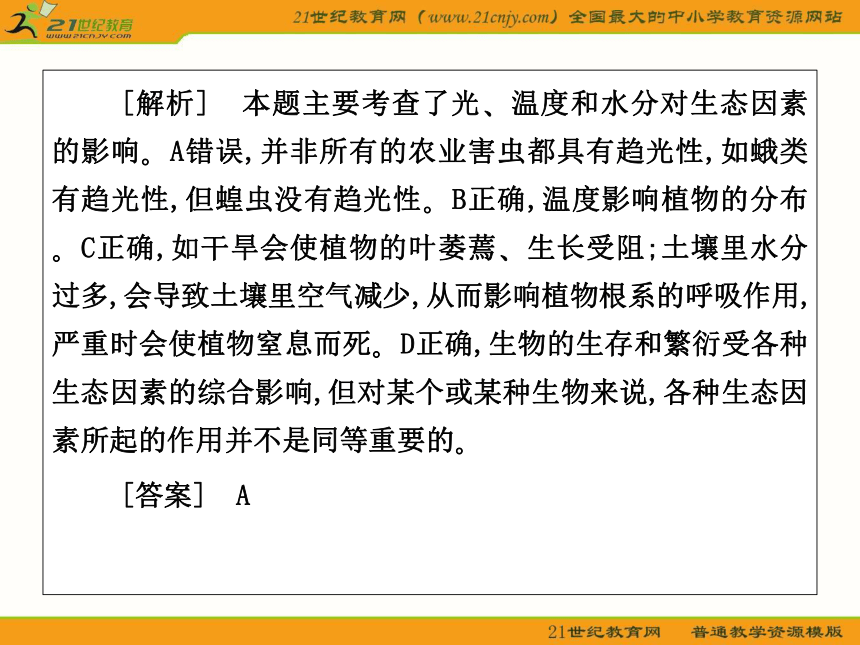 21世纪教育 www.21cnjy.com

21世纪教育网（www.21cnjy.com）全国最大的中小学教育资源网站

［解析］　本题主要考查了光、温度和水分对生态因素的影响。A错误，并非所有的农业害虫都具有趋光性，如蛾类有趋光性，但蝗虫没有趋光性。B正确，温度影响植物的分布。C正确，如干旱会使植物的叶萎蔫、生长受阻；土壤里水分过多，会导致土壤里空气减少，从而影响植物根系的呼吸作用，严重时会使植物窒息而死。D正确，生物的生存和繁衍受各种生态因素的综合影响，但对某个或某种生物来说，各种生态因素所起的作用并不是同等重要的。

［答案］　A

21世纪教育网　　普通教学资源模版